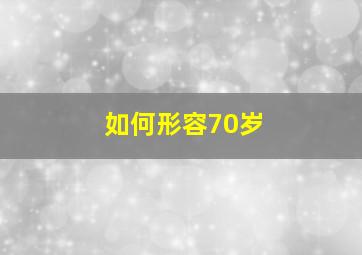 如何形容70岁